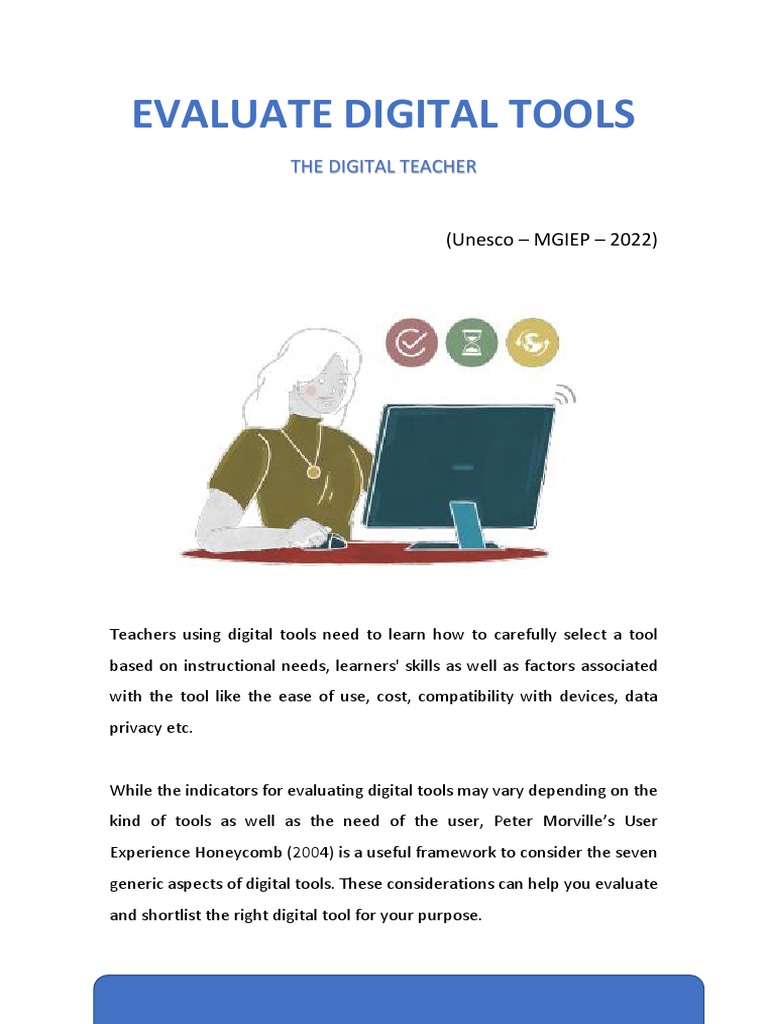 EVALUATE DIGITAL TOOLS

THE DIGITAL TEACHER

(Unesco – MGIEP – 2022)

Teachers using digital tools need to learn how to carefully select a tool based on instructional needs, learners' skills as well as factors associated with the tool like the ease of use, cost, compatibility with devices, data privacy etc.

While the indicators for evaluating digital tools may vary depending on the kind of tools as well as the need of the user, Peter Morville's User Experience Honeycomb (2004) is a useful framework to consider the seven generic aspects of digital tools. These considerations can help you evaluate and shortlist the right digital tool for your purpose.